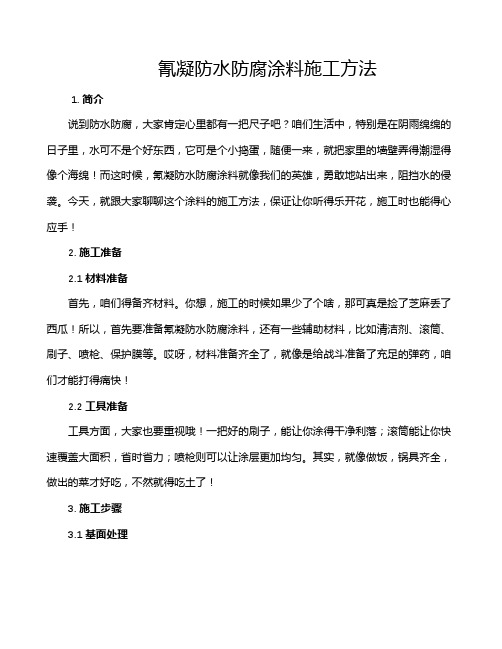 氰凝防水防腐涂料施工方法

1. 简介

说到防水防腐，大家肯定心里都有一把尺子吧？咱们生活中，特别是在阴雨绵绵的日子里，水可不是个好东西，它可是个小捣蛋，随便一来，就把家里的墙壁弄得潮湿得像个海绵！而这时候，氰凝防水防腐涂料就像我们的英雄，勇敢地站出来，阻挡水的侵袭。今天，就跟大家聊聊这个涂料的施工方法，保证让你听得乐开花，施工时也能得心应手！

2. 施工准备

2.1 材料准备

首先，咱们得备齐材料。你想，施工的时候如果少了个啥，那可真是捡了芝麻丢了西瓜！所以，首先要准备氰凝防水防腐涂料，还有一些辅助材料，比如清洁剂、滚筒、刷子、喷枪、保护膜等。哎呀，材料准备齐全了，就像是给战斗准备了充足的弹药，咱们才能打得痛快！

2.2 工具准备

工具方面，大家也要重视哦！一把好的刷子，能让你涂得干净利落；滚筒能让你快速覆盖大面积，省时省力；喷枪则可以让涂层更加均匀。其实，就像做饭，锅具齐全，做出的菜才好吃，不然就得吃土了！

3. 施工步骤

3.1 基面处理